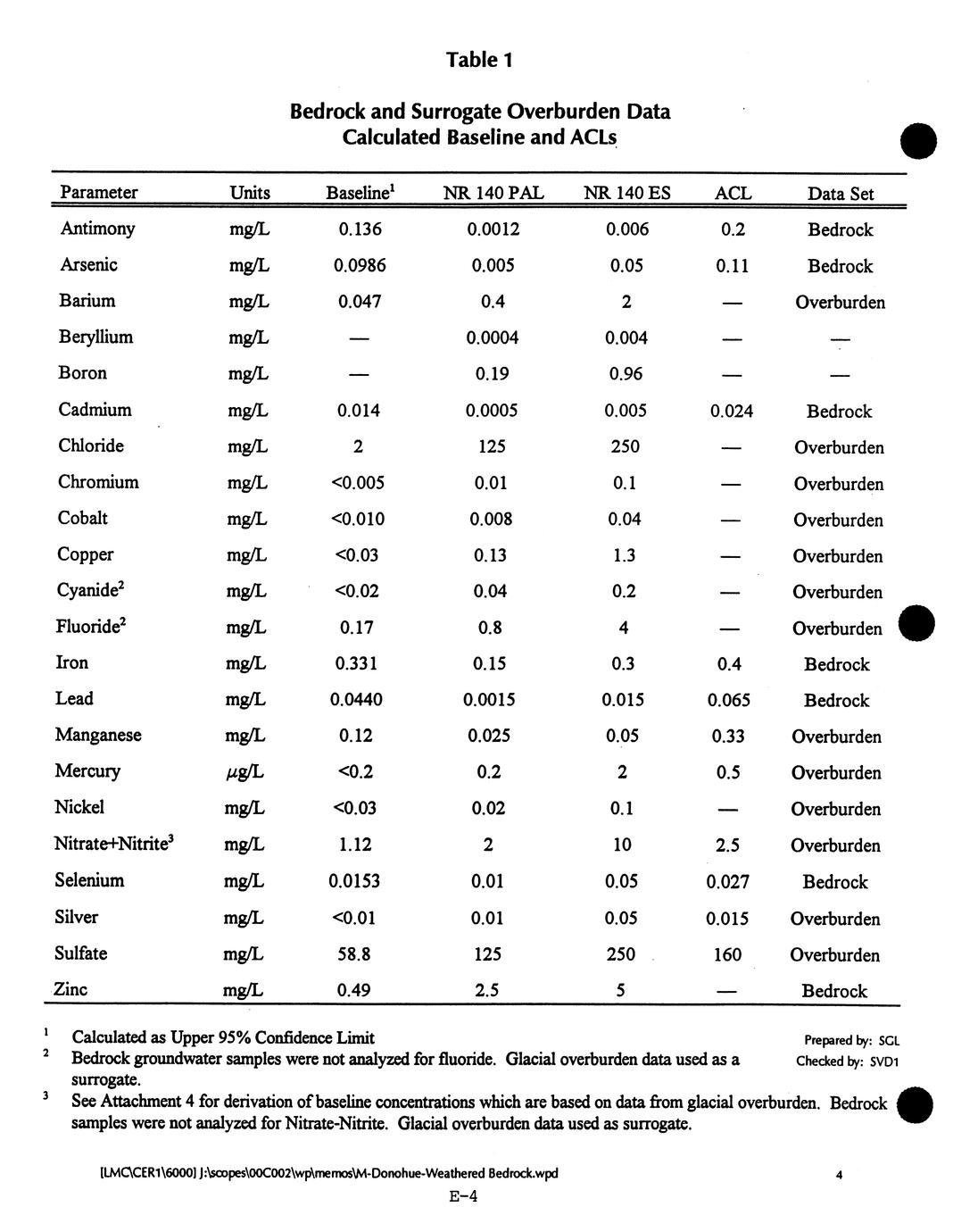 Table 1

Bedrock and Surrogate Overburden Data
Calculated Baseline and ACLs

| Parameter | Units | Baseline$^1$ | NR 140 PAL | NR 140 ES | ACL | Data Set |
|---|---|---|---|---|---|---|
| Antimony | mg/L | 0.136 | 0.0012 | 0.006 | 0.2 | Bedrock |
| Arsenic | mg/L | 0.0986 | 0.005 | 0.05 | 0.11 | Bedrock |
| Barium | mg/L | 0.047 | 0.4 | 2 | — | Overburden |
| Beryllium | mg/L | — | 0.0004 | 0.004 | — | — |
| Boron | mg/L | — | 0.19 | 0.96 | — | — |
| Cadmium | mg/L | 0.014 | 0.0005 | 0.005 | 0.024 | Bedrock |
| Chloride | mg/L | 2 | 125 | 250 | — | Overburden |
| Chromium | mg/L | <0.005 | 0.01 | 0.1 | — | Overburden |
| Cobalt | mg/L | <0.010 | 0.008 | 0.04 | — | Overburden |
| Copper | mg/L | <0.03 | 0.13 | 1.3 | — | Overburden |
| Cyanide$^2$ | mg/L | <0.02 | 0.04 | 0.2 | — | Overburden |
| Fluoride$^2$ | mg/L | 0.17 | 0.8 | 4 | — | Overburden |
| Iron | mg/L | 0.331 | 0.15 | 0.3 | 0.4 | Bedrock |
| Lead | mg/L | 0.0440 | 0.0015 | 0.015 | 0.065 | Bedrock |
| Manganese | mg/L | 0.12 | 0.025 | 0.05 | 0.33 | Overburden |
| Mercury | $\mu$g/L | <0.2 | 0.2 | 2 | 0.5 | Overburden |
| Nickel | mg/L | <0.03 | 0.02 | 0.1 | — | Overburden |
| Nitrate+Nitrite$^3$ | mg/L | 1.12 | 2 | 10 | 2.5 | Overburden |
| Selenium | mg/L | 0.0153 | 0.01 | 0.05 | 0.027 | Bedrock |
| Silver | mg/L | <0.01 | 0.01 | 0.05 | 0.015 | Overburden |
| Sulfate | mg/L | 58.8 | 125 | 250 | 160 | Overburden |
| Zinc | mg/L | 0.49 | 2.5 | 5 | — | Bedrock |

$^1$ Calculated as Upper 95% Confidence Limit
$^2$ Bedrock groundwater samples were not analyzed for fluoride. Glacial overburden data used as a surrogate.
$^3$ See Attachment 4 for derivation of baseline concentrations which are based on data from glacial overburden. Bedrock samples were not analyzed for Nitrate-Nitrite. Glacial overburden data used as surrogate.

Prepared by: SGL
Checked by: SVD1

[LMC\CER1\6000] J:\scopes\00C002\wp\memos\M-Donohue-Weathered Bedrock.wpd
4
E-4